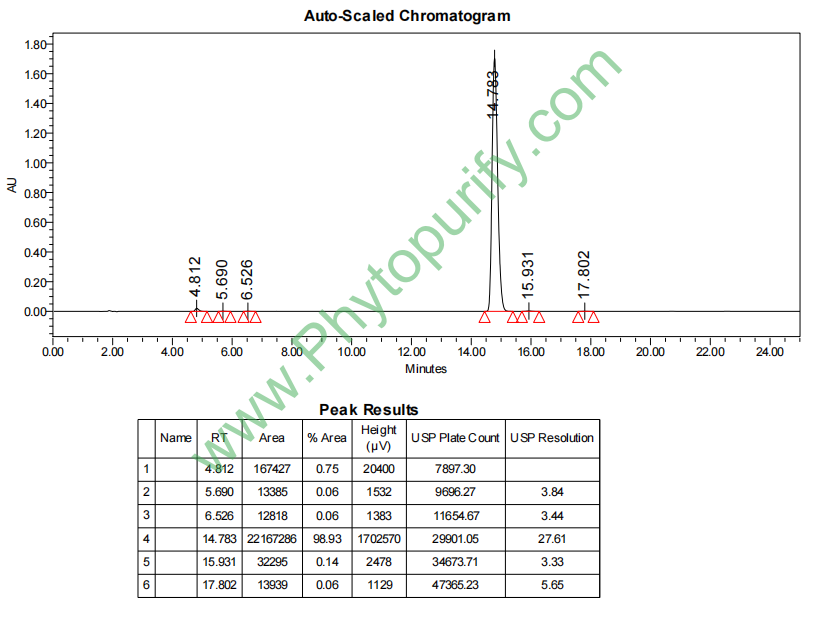 Auto-Scaled Chromatogram

AU

1.80
1.60
1.40
1.20
1.00
0.80
0.60
0.40
0.20
0.00

4.812
5.690
6.526
14.783
15.931
17.802

0.00 2.00 4.00 6.00 8.00 10.00 12.00 14.00 16.00 18.00 20.00 22.00 24.00

Minutes

www.Phytopurify.com

Peak Results

| | Name | RT | Area | % Area | Height (µV) | USP Plate Count | USP Resolution |
|---|---|---|---|---|---|---|---|
| 1 | | 4.812 | 167427 | 0.75 | 20400 | 7897.30 | |
| 2 | | 5.690 | 13385 | 0.06 | 1532 | 9696.27 | 3.84 |
| 3 | | 6.526 | 12818 | 0.06 | 1383 | 11654.67 | 3.44 |
| 4 | | 14.783 | 22167286 | 98.93 | 1702570 | 29901.05 | 27.61 |
| 5 | | 15.931 | 32295 | 0.14 | 2478 | 34673.71 | 3.33 |
| 6 | | 17.802 | 13939 | 0.06 | 1129 | 47365.23 | 5.65 |